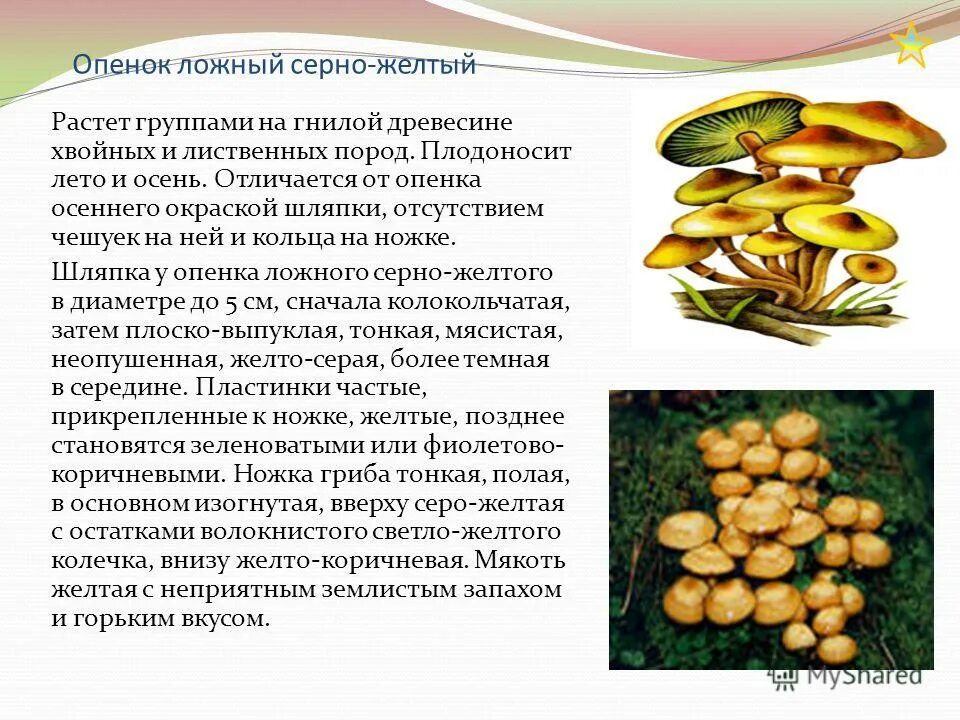 Опенок ложный серно-желтый

Растет группами на гнилой древесине хвойных и лиственных пород. Плодоносит лето и осень. Отличается от опенка осеннего окраской шляпки, отсутствием чешуек на ней и кольца на ножке.

Шляпка у опенка ложного серно-желтого в диаметре до 5 см, сначала колокольчатая, затем плоско-выпуклая, тонкая, мясистая, неопушенная, желто-серая, более темная в середине. Пластинки частые, прикрепленные к ножке, желтые, позднее становятся зеленоватыми или фиолетово-коричневыми. Ножка гриба тонкая, полая, в основном изогнутая, вверху серо-желтая с остатками волокнистого светло-желтого колечка, внизу желто-коричневая. Мякоть желтая с неприятным землистым запахом и горьким вкусом.

MyShared